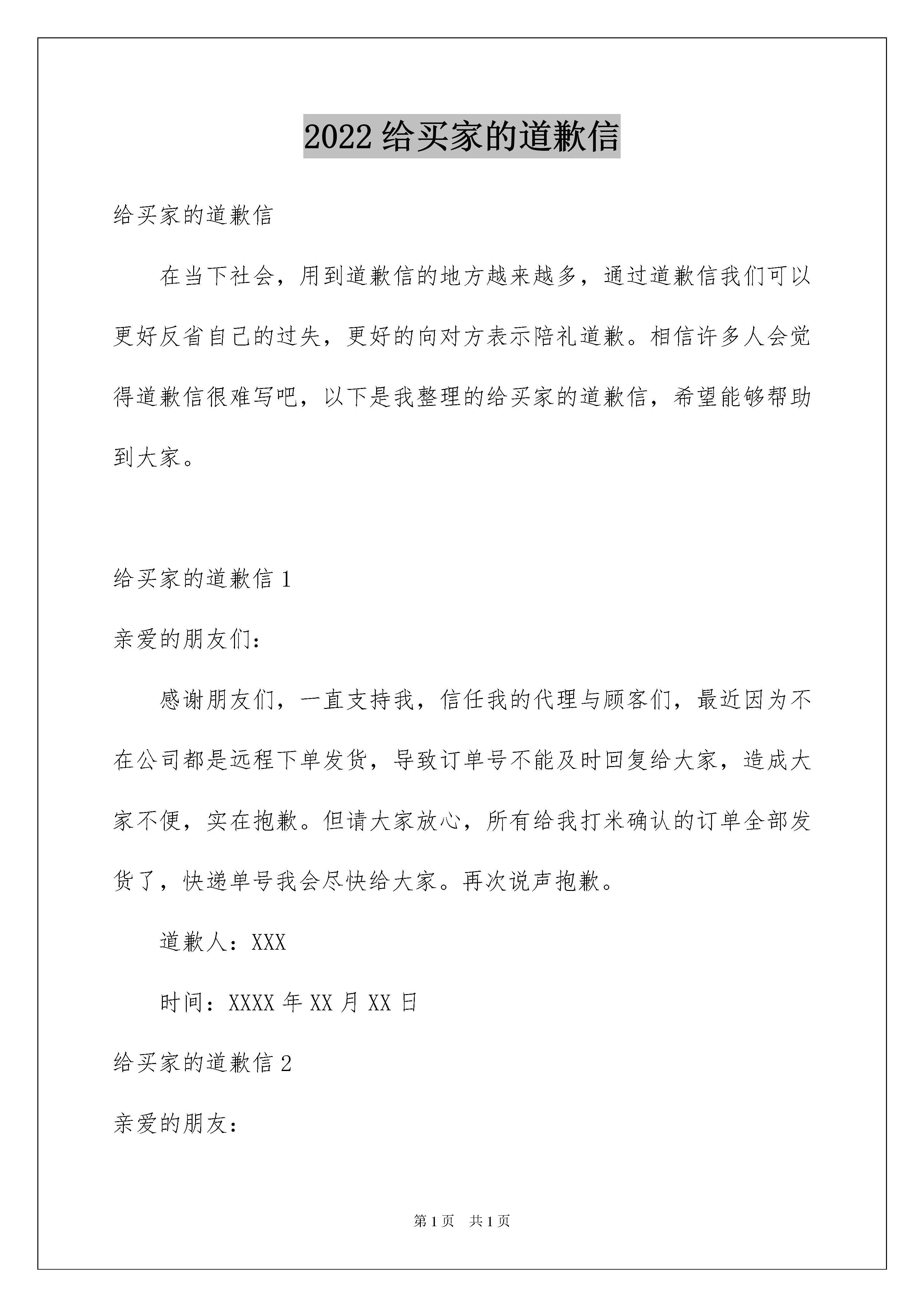 2022 给买家的道歉信

给买家的道歉信

在当下社会，用到道歉信的地方越来越多，通过道歉信我们可以更好反省自己的过失，更好的向对方表示陪礼道歉。相信许多人会觉得道歉信很难写吧，以下是我整理的给买家的道歉信，希望能够帮助到大家。

给买家的道歉信 1

亲爱的朋友们：

感谢朋友们，一直支持我，信任我的代理与顾客们，最近因为不在公司都是远程下单发货，导致订单号不能及时回复给大家，造成大家不便，实在抱歉。但请大家放心，所有给我打米确认的订单全部发货了，快递单号我会尽快给大家。再次说声抱歉。

道歉人：XXX

时间：XXXX 年 XX 月 XX 日

给买家的道歉信 2

亲爱的朋友：

第 1 页 共 1 页